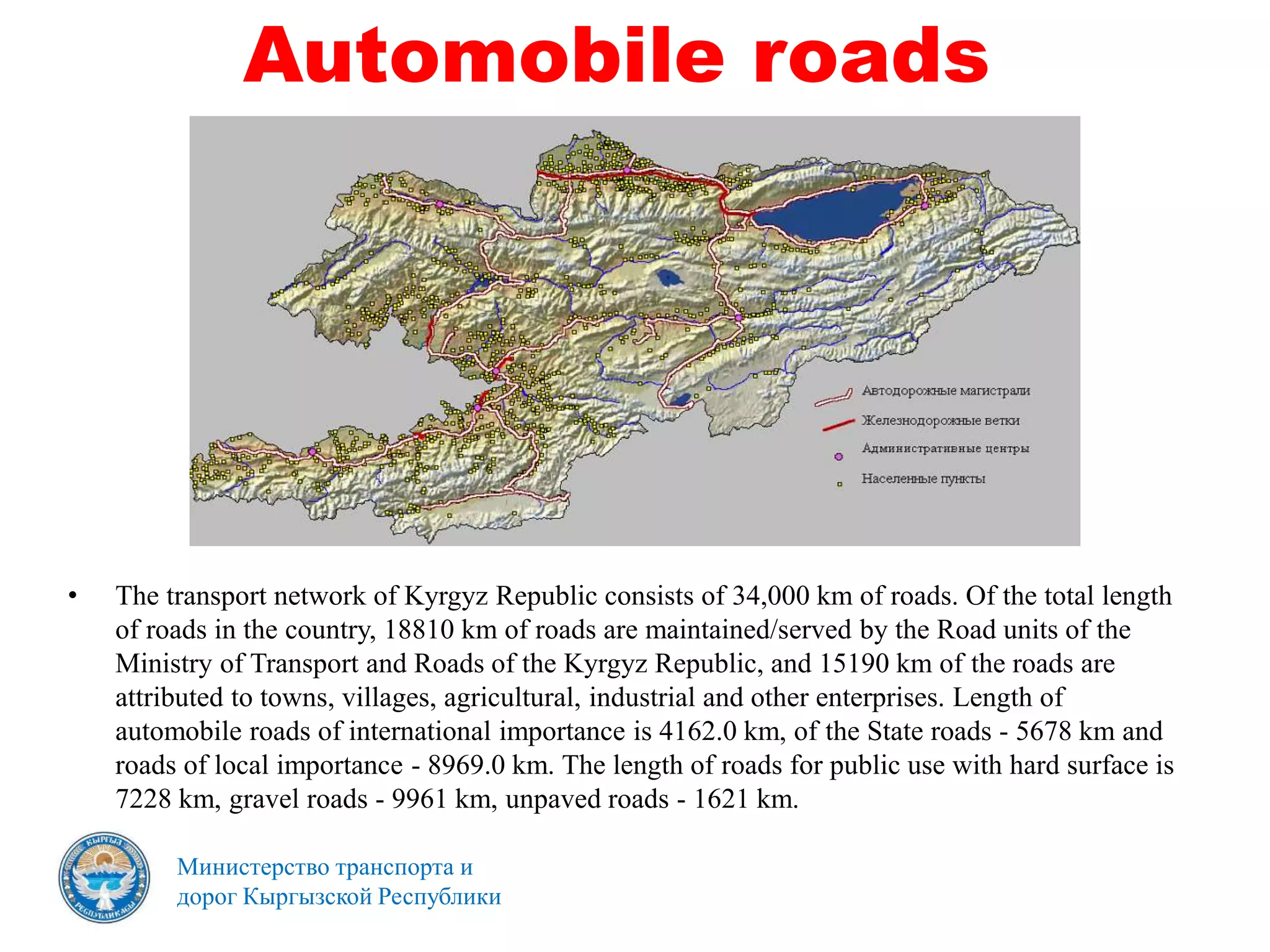 Automobile roads

Автодорожные магистрали
Железнодорожные ветки
Административные центры
Населенные пункты

• The transport network of Kyrgyz Republic consists of 34,000 km of roads. Of the total length of roads in the country, 18810 km of roads are maintained/served by the Road units of the Ministry of Transport and Roads of the Kyrgyz Republic, and 15190 km of the roads are attributed to towns, villages, agricultural, industrial and other enterprises. Length of automobile roads of international importance is 4162.0 km, of the State roads - 5678 km and roads of local importance - 8969.0 km. The length of roads for public use with hard surface is 7228 km, gravel roads - 9961 km, unpaved roads - 1621 km.

КЫРГЫЗ РЕСПУБЛИКАСЫ

Министерство транспорта и дорог Кыргызской Республики